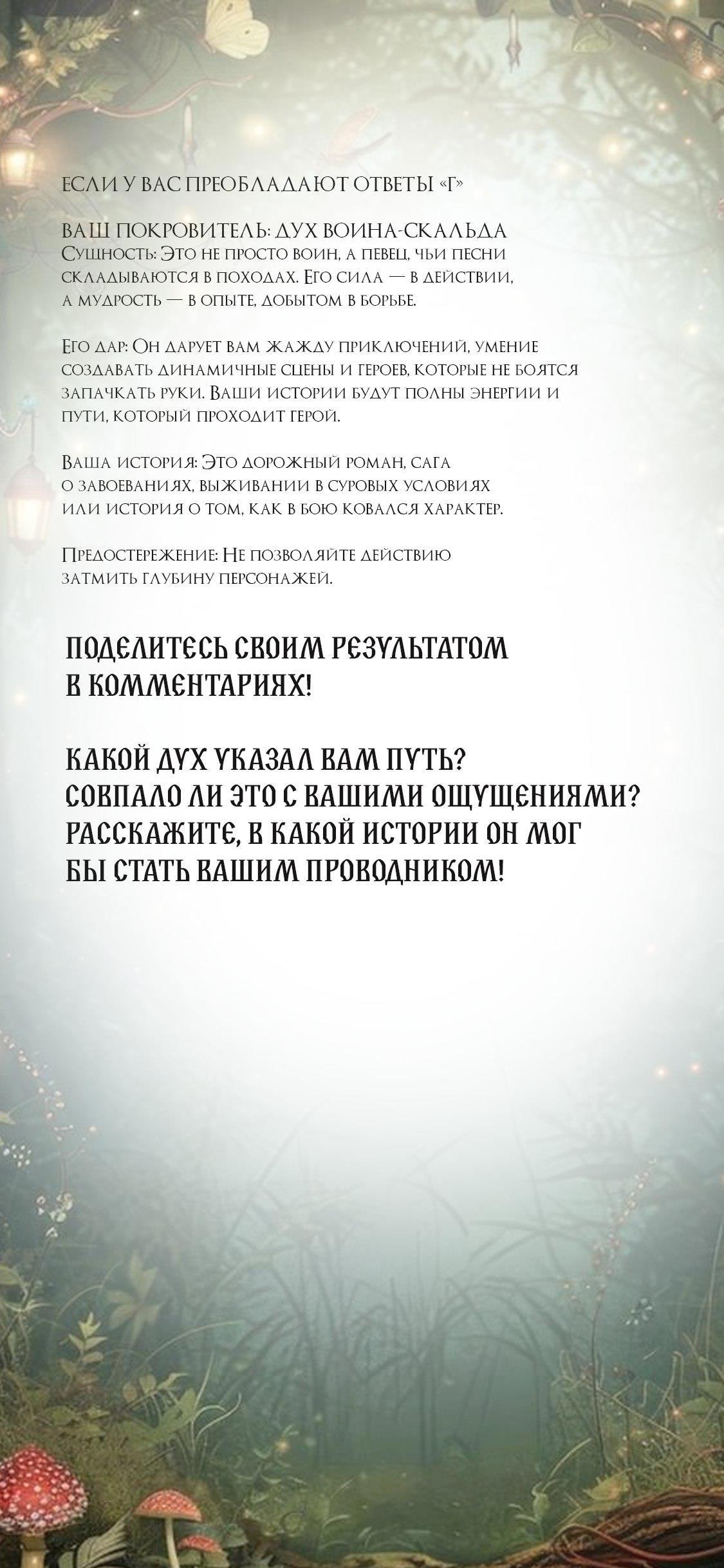 ЕСЛИ У ВАС ПРЕОБЛАДАЮТ ОТВЕТЫ «Г»

ВАШ ПОКРОВИТЕЛЬ: ДУХ ВОИНА-СКАЛЬДА
Сущность: Это не просто воин, а певец, чьи песни складываются в походах. Его сила — в действии, а мудрость — в опыте, добытом в борьбе.

Его дар: Он дарует вам жажду приключений, умение создавать динамичные сцены и героев, которые не боятся запачкать руки. Ваши истории будут полны энергии и пути, который проходит герой.

Ваша история: Это дорожный роман, сага о завоеваниях, выживании в суровых условиях или история о том, как в бою ковался характер.

Предостережение: Не позволяйте действию затмить глубину персонажей.

ПОДЕЛИТЕСЬ СВОИМ РЕЗУЛЬТАТОМ В КОММЕНТАРИЯХ!

КАКОЙ ДУХ УКАЗАЛ ВАМ ПУТЬ?
СОВПАЛО ЛИ ЭТО С ВАШИМИ ОЩУЩЕНИЯМИ?
РАССКАЖИТЕ, В КАКОЙ ИСТОРИИ ОН МОГ БЫ СТАТЬ ВАШИМ ПРОВОДНИКОМ!